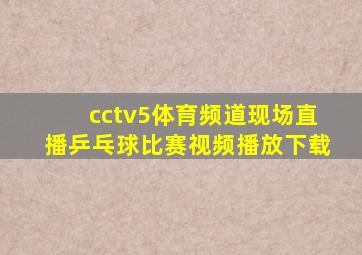 cctv5体育频道现场直播乒乓球比赛视频播放下载